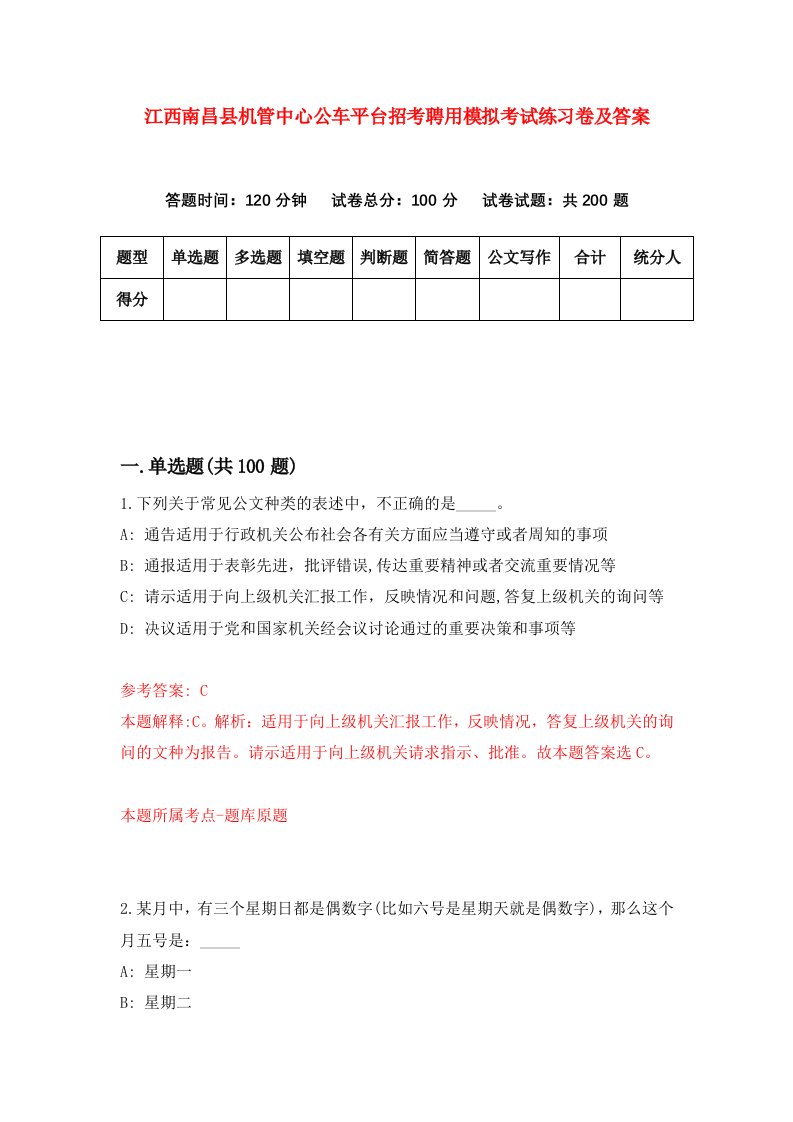 江西南昌县机管中心公车平台招考聘用模拟考试练习卷及答案

答题时间：120 分钟　试卷总分：100 分　试卷试题：共 200 题

| 题型 | 单选题 | 多选题 | 填空题 | 判断题 | 简答题 | 公文写作 | 合计 | 统分人 |
|---|---|---|---|---|---|---|---|---|
| 得分 | | | | | | | | |

一.单选题(共 100 题)

1.下列关于常见公文种类的表述中，不正确的是_____。
A: 通告适用于行政机关公布社会各有关方面应当遵守或者周知的事项
B: 通报适用于表彰先进，批评错误,传达重要精神或者交流重要情况等
C: 请示适用于向上级机关汇报工作，反映情况和问题,答复上级机关的询问等
D: 决议适用于党和国家机关经会议讨论通过的重要决策和事项等

参考答案: C
本题解释:C。解析：适用于向上级机关汇报工作，反映情况，答复上级机关的询问的文种为报告。请示适用于向上级机关请求指示、批准。故本题答案选 C。

本题所属考点-题库原题

2.某月中，有三个星期日都是偶数字(比如六号是星期天就是偶数字)，那么这个月五号是：_____
A: 星期一
B: 星期二